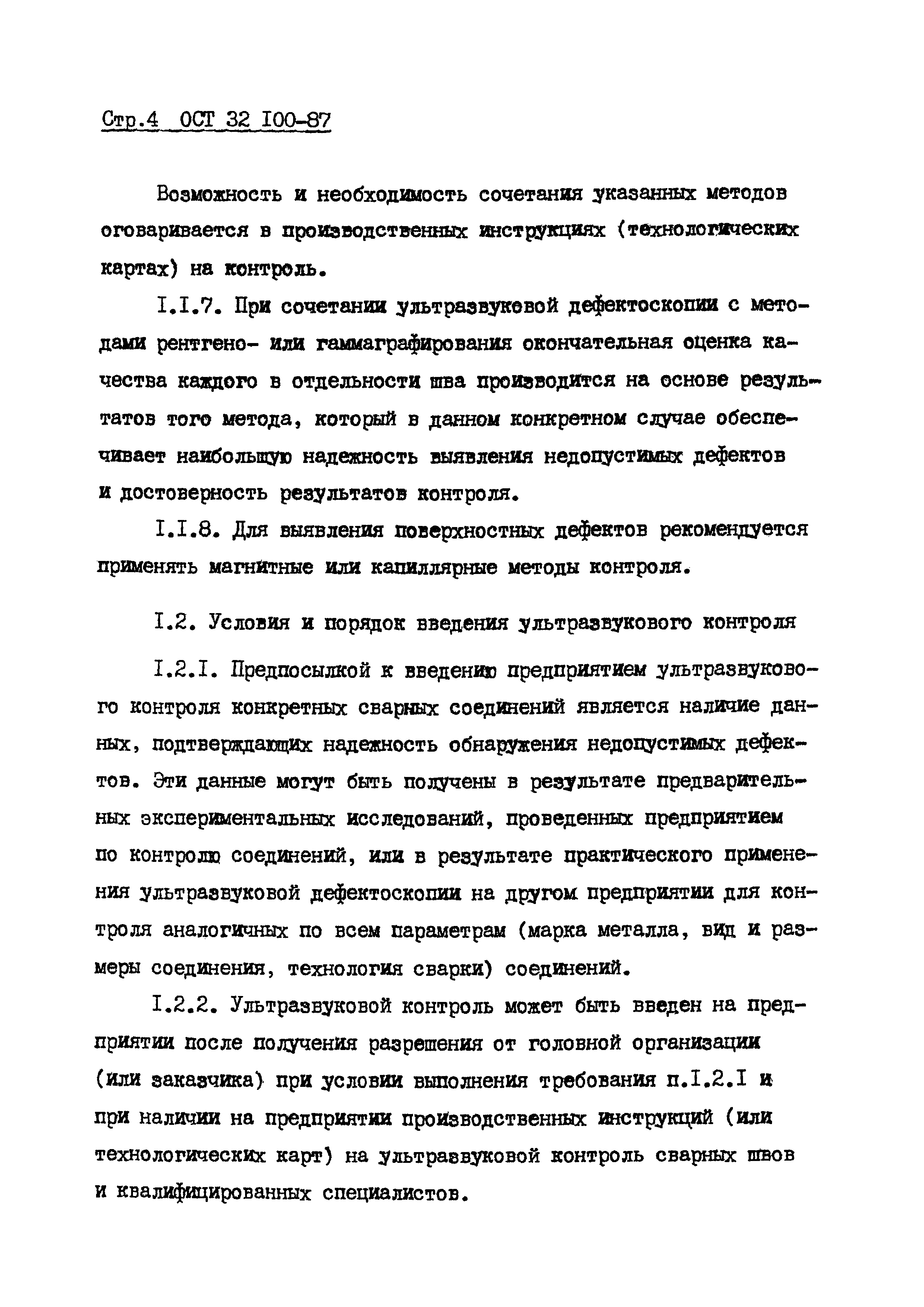 Стр.4 ОСТ 32 I00-87

Возможность и необходимость сочетания указанных методов оговаривается в производственных инструкциях (технологических картах) на контроль.

I.I.7. При сочетании ультразвуковой дефектоскопии с методами рентгено- или гаммаграфирования окончательная оценка качества каждого в отдельности шва производится на основе результатов того метода, который в данном конкретном случае обеспечивает наибольшую надежность выявления недопустимых дефектов и достоверность результатов контроля.

I.I.8. Для выявления поверхностных дефектов рекомендуется применять магнитные или капиллярные методы контроля.

I.2. Условия и порядок введения ультразвукового контроля

I.2.I. Предпосылкой к введению предприятием ультразвукового контроля конкретных сварных соединений является наличие данных, подтверждающих надежность обнаружения недопустимых дефектов. Эти данные могут быть получены в результате предварительных экспериментальных исследований, проведенных предприятием по контролю соединений, или в результате практического применения ультразвуковой дефектоскопии на другом предприятии для контроля аналогичных по всем параметрам (марка металла, вид и размеры соединения, технология сварки) соединений.

I.2.2. Ультразвуковой контроль может быть введен на предприятии после получения разрешения от головной организации (или заказчика) при условии выполнения требования п.I.2.I и при наличии на предприятии производственных инструкций (или технологических карт) на ультразвуковой контроль сварных швов и квалифицированных специалистов.